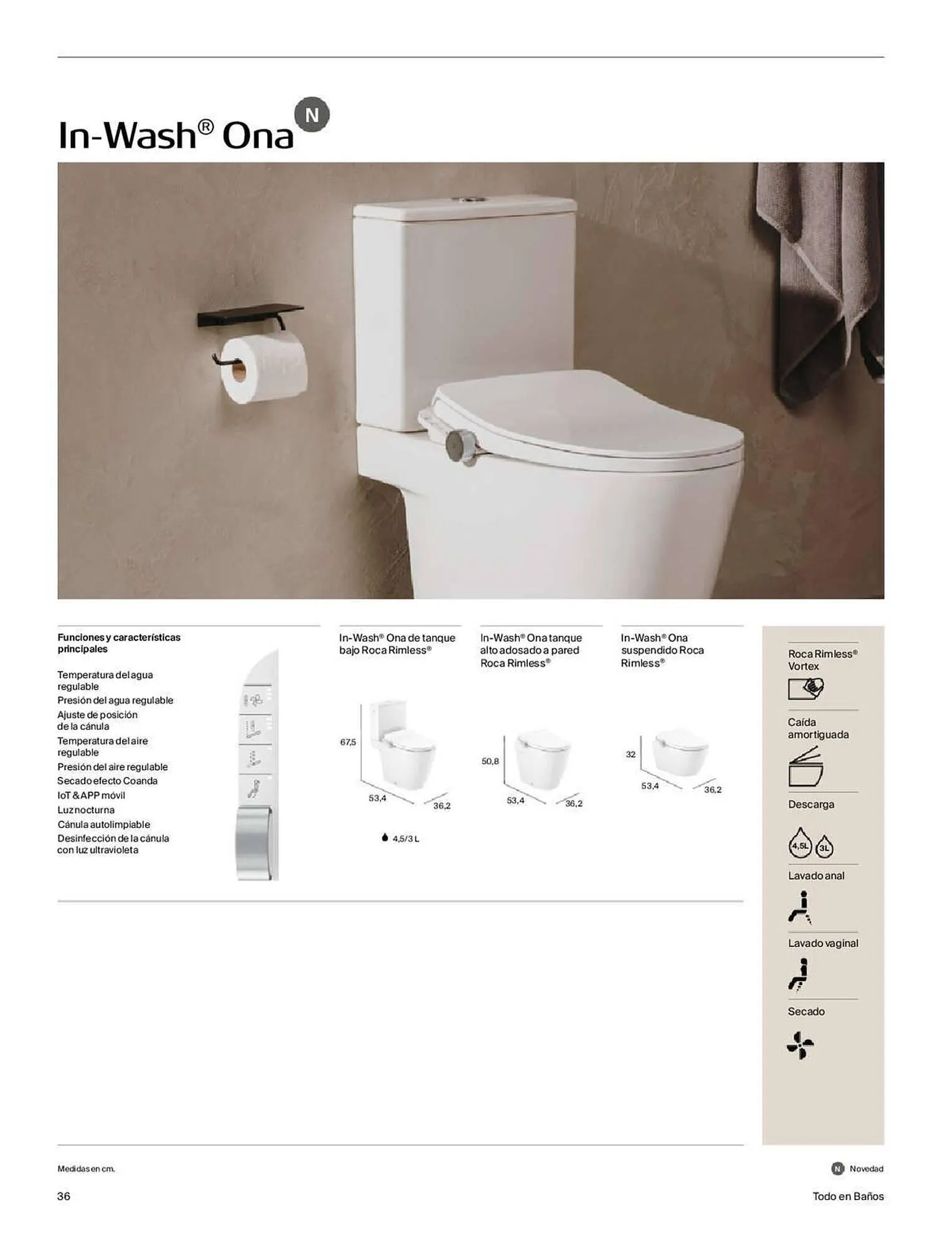 In-Wash® Ona N

Funciones y características principales

Temperatura del agua regulable
Presión del agua regulable
Ajuste de posición de la cánula
Temperatura del aire regulable
Presión del aire regulable
Secado efecto Coanda
IoT & APP móvil
Luz nocturna
Cánula autolimpiable
Desinfección de la cánula con luz ultravioleta

In-Wash® Ona de tanque bajo Roca Rimless®

67,5
53,4
36,2

4,5/3 L

In-Wash® Ona tanque alto adosado a pared Roca Rimless®

50,8
53,4
36,2

In-Wash® Ona suspendido Roca Rimless®

32
53,4
36,2

Roca Rimless® Vortex

Caída amortiguada

Descarga

4,5L 3L

Lavado anal

Lavado vaginal

Secado

Medidas en cm.

N Novedad

36

Todo en Baños